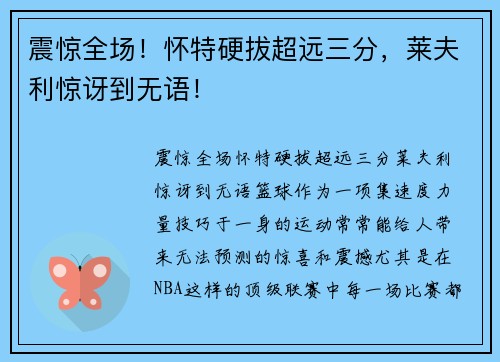 震惊全场！怀特硬拔超远三分，莱夫利惊讶到无语！

震惊全场怀特硬拔超远三分莱夫利惊讶到无语篮球作为一项集速度力量技巧于一身的运动常常能给人带来无法预测的惊喜和震撼尤其是在NBA这样的顶级联赛中每一场比赛都